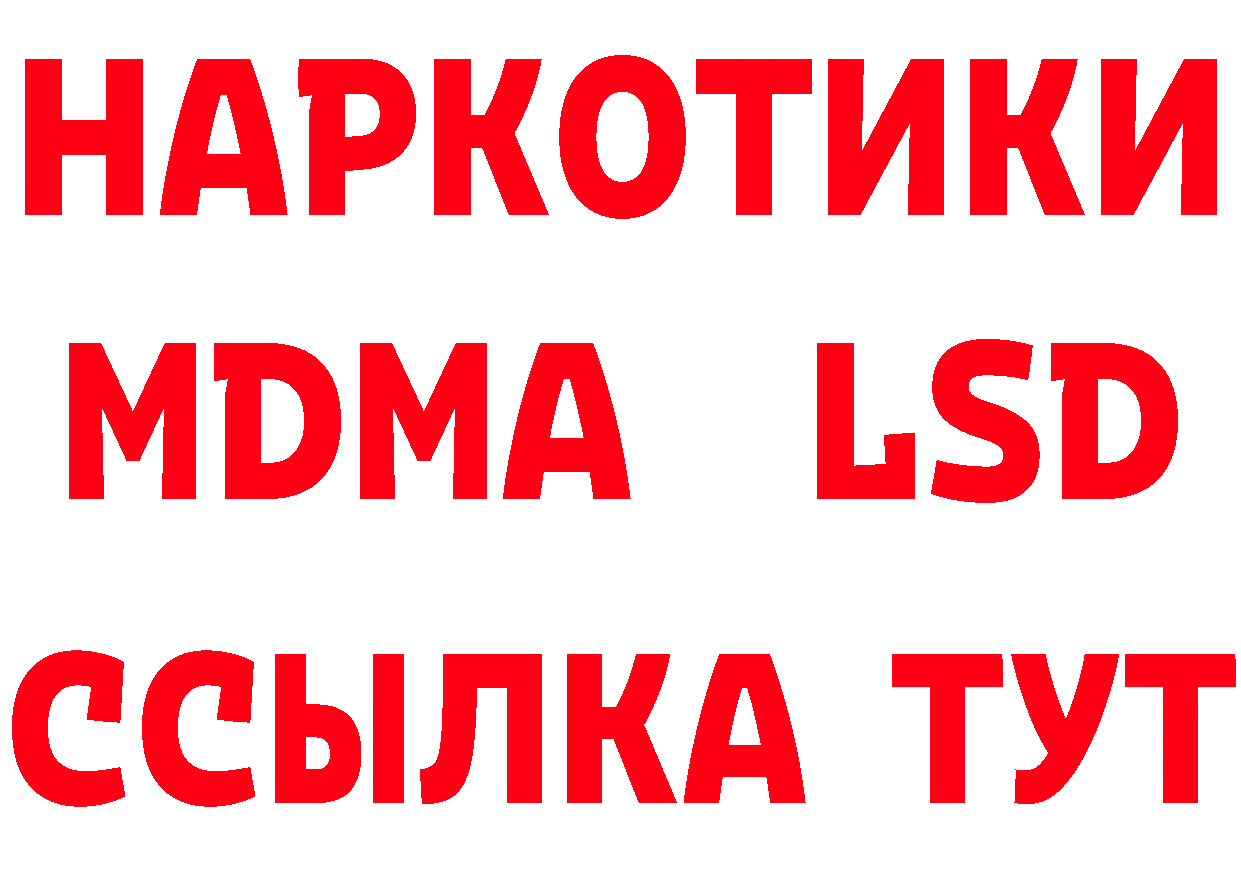 НАРКОТИКИ
MDMA LSD
ССЫЛКА ТУТ